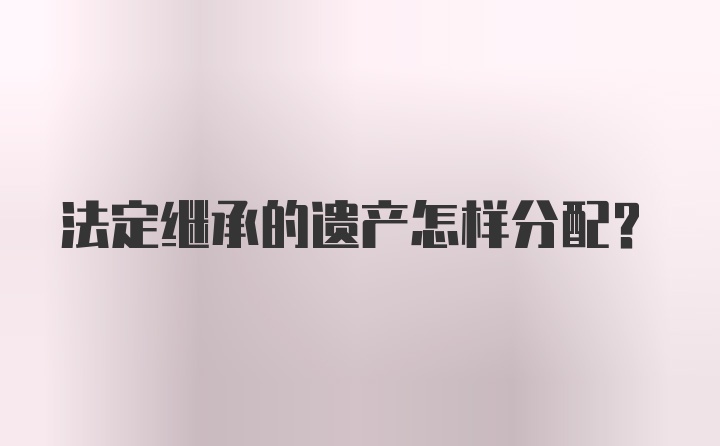 法定继承的遗产怎样分配?